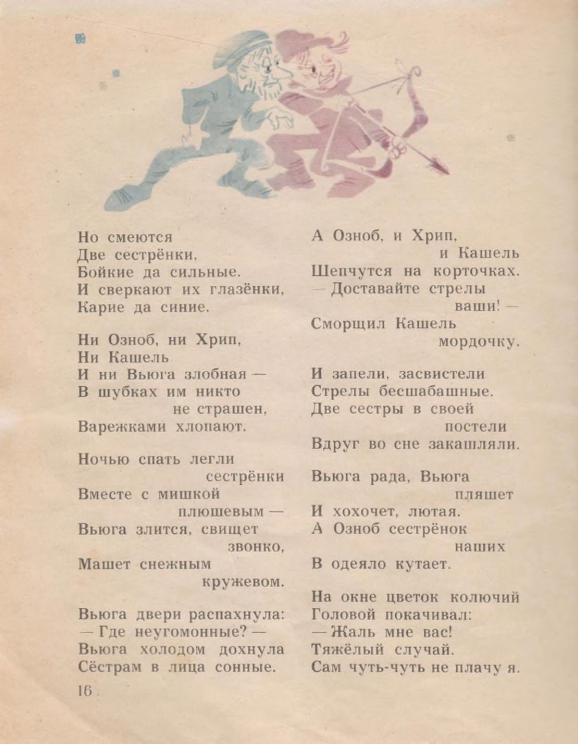 Но смеются
Две сестрёнки,
Бойкие да сильные.
И сверкают их глазёнки,
Карие да синие.

Ни Озноб, ни Хрип,
Ни Кашель
И ни Вьюга злобная —
В шубках им никто
не страшен,
Варежками хлопают.

Ночью спать легли
сестрёнки
Вместе с мишкой
плюшевым —
Вьюга злится, свищет
звонко,
Машет снежным
кружевом.

Вьюга двери распахнула:
— Где неугомонные? —
Вьюга холодом дохнула
Сёстрам в лица сонные.

А Озноб, и Хрип,
и Кашель
Шепчутся на корточках.
— Доставайте стрелы
ваши! —
Сморщил Кашель
мордочку.

И запели, засвистели
Стрелы бесшабашные.
Две сестры в своей
постели
Вдруг во сне закашляли.

Вьюга рада, Вьюга
пляшет
И хохочет, лютая.
А Озноб сестрёнок
наших
В одеяло кутает.

На окне цветок колючий
Головой покачивал:
— Жаль мне вас!
Тяжёлый случай.
Сам чуть-чуть не плачу я.

16